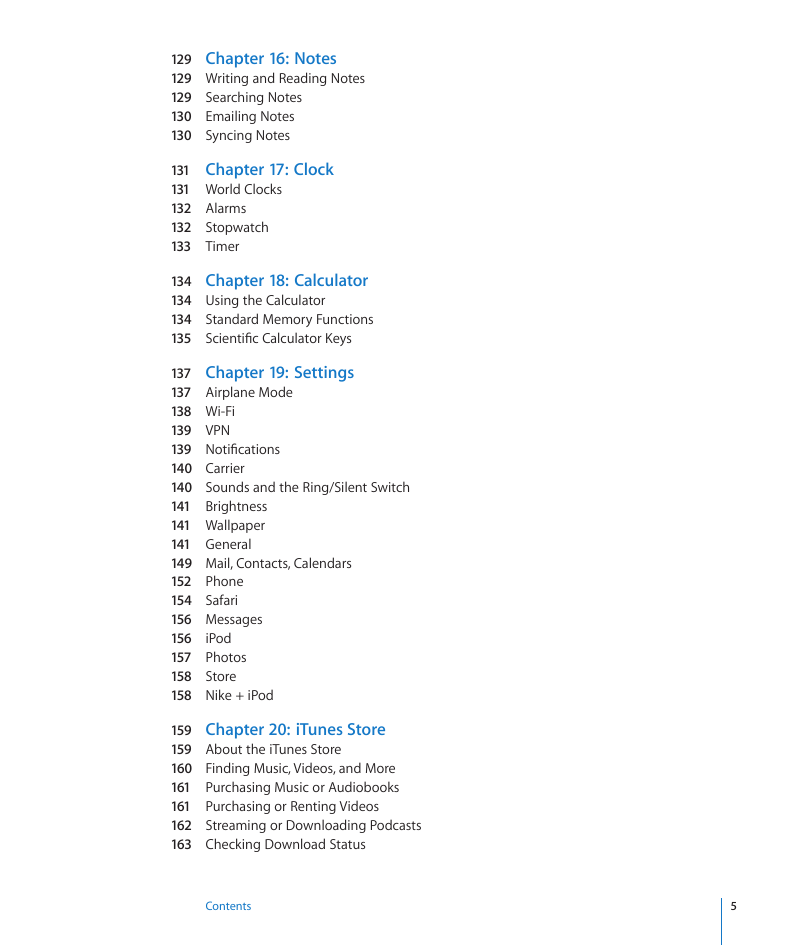 129 Chapter 16: Notes
129 Writing and Reading Notes
129 Searching Notes
130 Emailing Notes
130 Syncing Notes

131 Chapter 17: Clock
131 World Clocks
132 Alarms
132 Stopwatch
133 Timer

134 Chapter 18: Calculator
134 Using the Calculator
134 Standard Memory Functions
135 Scientific Calculator Keys

137 Chapter 19: Settings
137 Airplane Mode
138 Wi-Fi
139 VPN
139 Notifications
140 Carrier
140 Sounds and the Ring/Silent Switch
141 Brightness
141 Wallpaper
141 General
149 Mail, Contacts, Calendars
152 Phone
154 Safari
156 Messages
156 iPod
157 Photos
158 Store
158 Nike + iPod

159 Chapter 20: iTunes Store
159 About the iTunes Store
160 Finding Music, Videos, and More
161 Purchasing Music or Audiobooks
161 Purchasing or Renting Videos
162 Streaming or Downloading Podcasts
163 Checking Download Status

Contents 5